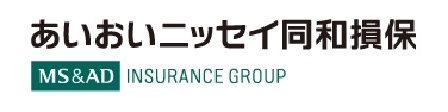 あいおいニッセイ同和損保

MS&AD INSURANCE GROUP